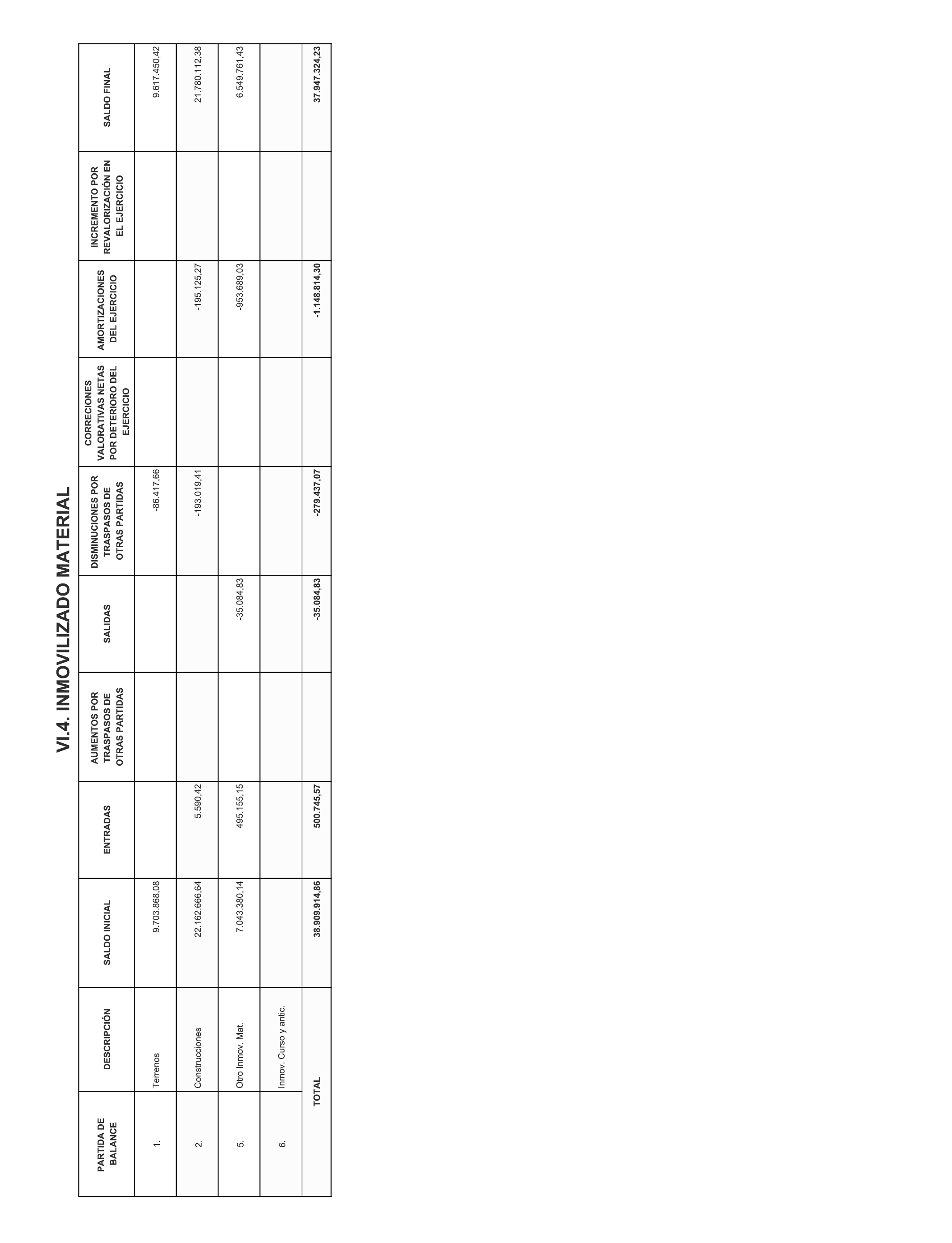 VI.4. INMOVILIZADO MATERIAL

| PARTIDA DE BALANCE | DESCRIPCIÓN | SALDO INICIAL | ENTRADAS | AUMENTOS POR TRASPASOS DE OTRAS PARTIDAS | SALIDAS | DISMINUCIONES POR TRASPASOS DE OTRAS PARTIDAS | CORRECIONES VALORATIVAS NETAS POR DETERIORO DEL EJERCICIO | AMORTIZACIONES DEL EJERCICIO | INCREMENTO POR REVALORIZACIÓN EN EL EJERCICIO | SALDO FINAL |
|---|---|---|---|---|---|---|---|---|---|---|
| 1. | Terrenos | 9.703.868,08 | | | | -86.417,66 | | | | 9.617.450,42 |
| 2. | Construcciones | 22.162.666,64 | 5.590,42 | | | -193.019,41 | | -195.125,27 | | 21.780.112,38 |
| 5. | Otro Inmov. Mat. | 7.043.380,14 | 495.155,15 | | -35.084,83 | | | -953.689,03 | | 6.549.761,43 |
| 6. | Inmov. Curso y antic. | | | | | | | | | |
| | TOTAL | 38.909.914,86 | 500.745,57 | | -35.084,83 | -279.437,07 | | -1.148.814,30 | | 37.947.324,23 |